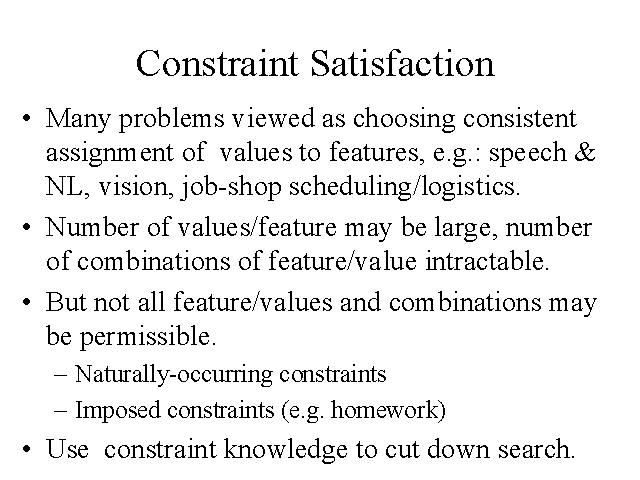 Constraint Satisfaction

• Many problems viewed as choosing consistent assignment of values to features, e.g.: speech & NL, vision, job-shop scheduling/logistics.

• Number of values/feature may be large, number of combinations of feature/value intractable.

• But not all feature/values and combinations may be permissible.
 – Naturally-occurring constraints
 – Imposed constraints (e.g. homework)

• Use constraint knowledge to cut down search.